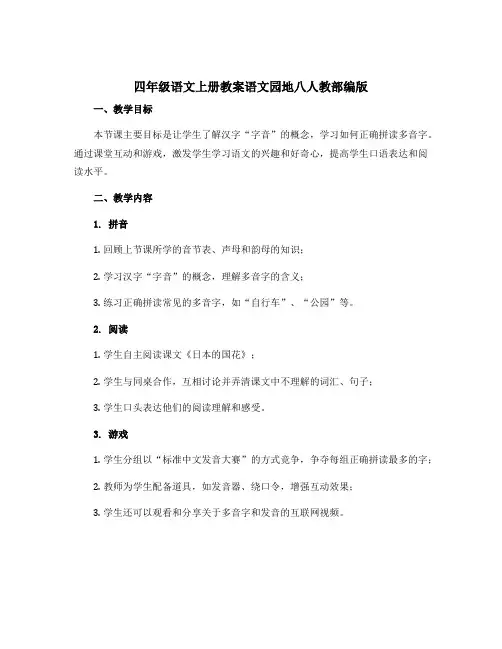 四年级语文上册教案语文园地八人教部编版

一、教学目标

本节课主要目标是让学生了解汉字“字音”的概念，学习如何正确拼读多音字。通过课堂互动和游戏，激发学生学习语文的兴趣和好奇心，提高学生口语表达和阅读水平。

二、教学内容

1. 拼音

1. 回顾上节课所学的音节表、声母和韵母的知识；

2. 学习汉字“字音”的概念，理解多音字的含义；

3. 练习正确拼读常见的多音字，如“自行车”、“公园”等。

2. 阅读

1. 学生自主阅读课文《日本的国花》；

2. 学生与同桌合作，互相讨论并弄清课文中不理解的词汇、句子；

3. 学生口头表达他们的阅读理解和感受。

3. 游戏

1. 学生分组以“标准中文发音大赛”的方式竞争，争夺每组正确拼读最多的字；

2. 教师为学生配备道具，如发音器、绕口令，增强互动效果；

3. 学生还可以观看和分享关于多音字和发音的互联网视频。